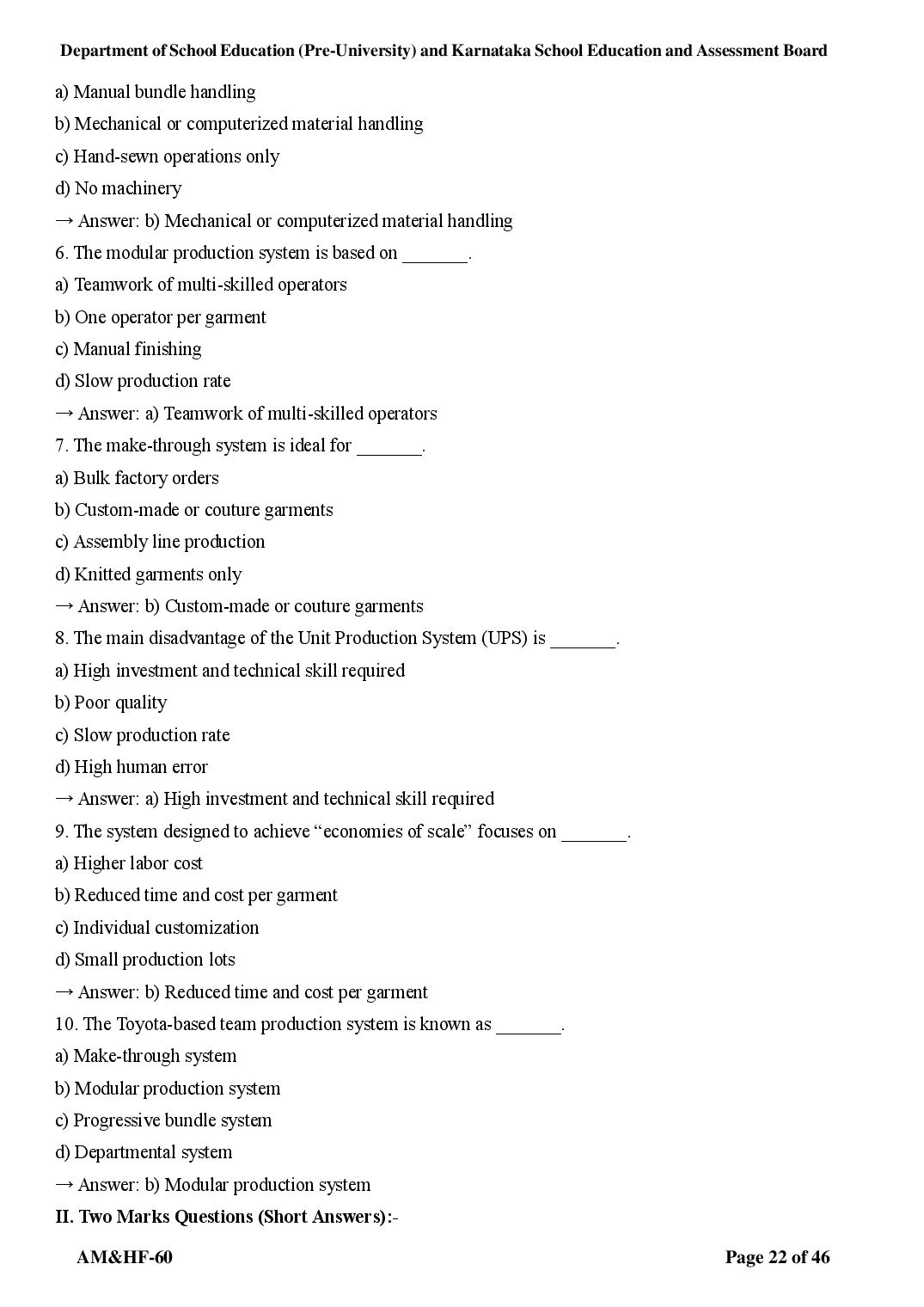 Department of School Education (Pre-University) and Karnataka School Education and Assessment Board

a) Manual bundle handling

b) Mechanical or computerized material handling

c) Hand-sewn operations only

d) No machinery

→ Answer: b) Mechanical or computerized material handling

6. The modular production system is based on ____.

a) Teamwork of multi-skilled operators

b) One operator per garment

c) Manual finishing

d) Slow production rate

→ Answer: a) Teamwork of multi-skilled operators

7. The make-through system is ideal for ____.

a) Bulk factory orders

b) Custom-made or couture garments

c) Assembly line production

d) Knitted garments only

→ Answer: b) Custom-made or couture garments

8. The main disadvantage of the Unit Production System (UPS) is ____.

a) High investment and technical skill required

b) Poor quality

c) Slow production rate

d) High human error

→ Answer: a) High investment and technical skill required

9. The system designed to achieve "economies of scale" focuses on ____.

a) Higher labor cost

b) Reduced time and cost per garment

c) Individual customization

d) Small production lots

→ Answer: b) Reduced time and cost per garment

10. The Toyota-based team production system is known as ____.

a) Make-through system

b) Modular production system

c) Progressive bundle system

d) Departmental system

→ Answer: b) Modular production system

II. Two Marks Questions (Short Answers):-

AM&HF-60

Page 22 of 46